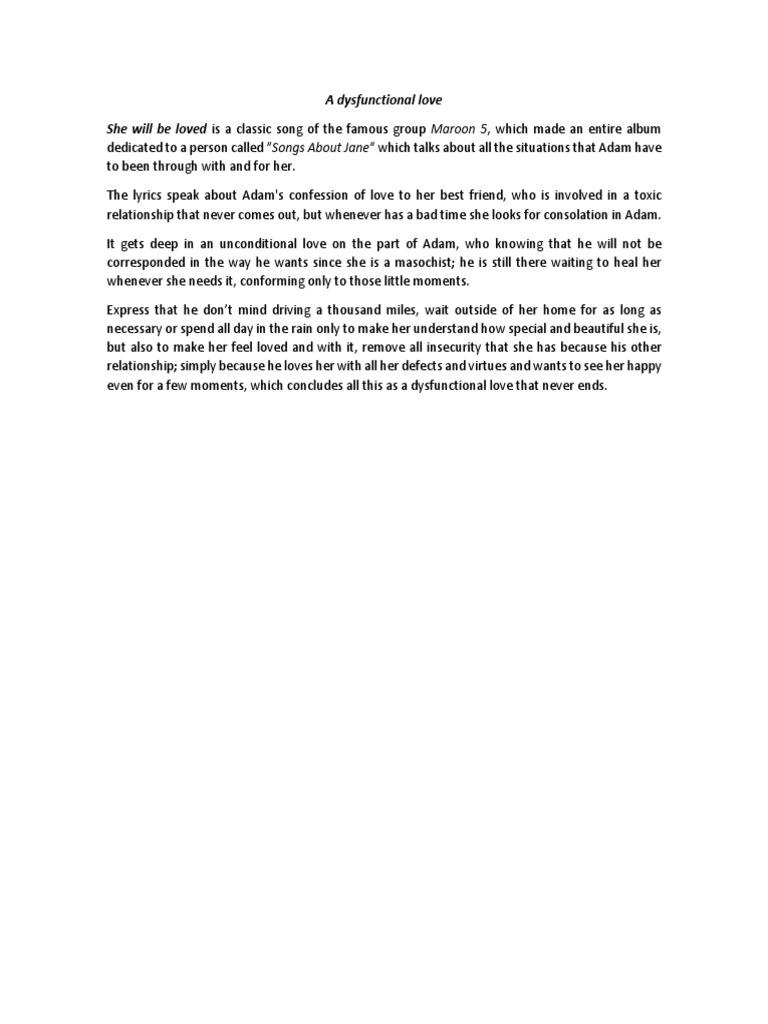 A dysfunctional love

She will be loved is a classic song of the famous group Maroon 5, which made an entire album dedicated to a person called "Songs About Jane" which talks about all the situations that Adam have to been through with and for her.

The lyrics speak about Adam's confession of love to her best friend, who is involved in a toxic relationship that never comes out, but whenever has a bad time she looks for consolation in Adam.

It gets deep in an unconditional love on the part of Adam, who knowing that he will not be corresponded in the way he wants since she is a masochist; he is still there waiting to heal her whenever she needs it, conforming only to those little moments.

Express that he don't mind driving a thousand miles, wait outside of her home for as long as necessary or spend all day in the rain only to make her understand how special and beautiful she is, but also to make her feel loved and with it, remove all insecurity that she has because his other relationship; simply because he loves her with all her defects and virtues and wants to see her happy even for a few moments, which concludes all this as a dysfunctional love that never ends.